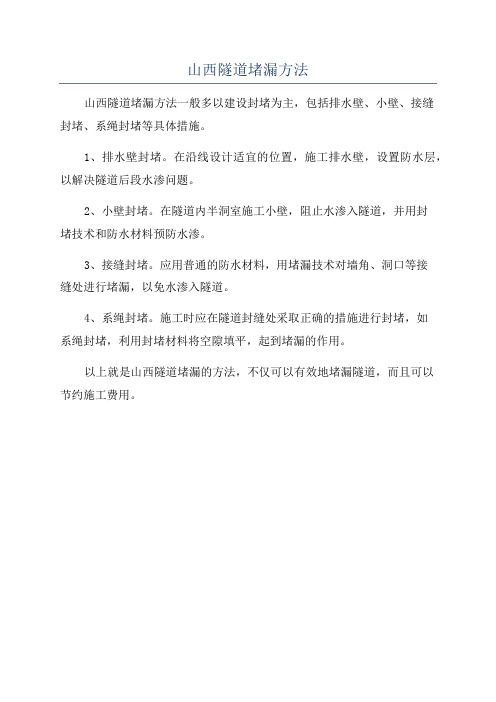 山西隧道堵漏方法

山西隧道堵漏方法一般多以建设封堵为主，包括排水壁、小壁、接缝封堵、系绳封堵等具体措施。

1、排水壁封堵。在沿线设计适宜的位置，施工排水壁，设置防水层，以解决隧道后段水渗问题。

2、小壁封堵。在隧道内半洞室施工小壁，阻止水渗入隧道，并用封堵技术和防水材料预防水渗。

3、接缝封堵。应用普通的防水材料，用堵漏技术对墙角、洞口等接缝处进行堵漏，以免水渗入隧道。

4、系绳封堵。施工时应在隧道封缝处采取正确的措施进行封堵，如系绳封堵，利用封堵材料将空隙填平，起到堵漏的作用。

以上就是山西隧道堵漏的方法，不仅可以有效地堵漏隧道，而且可以节约施工费用。